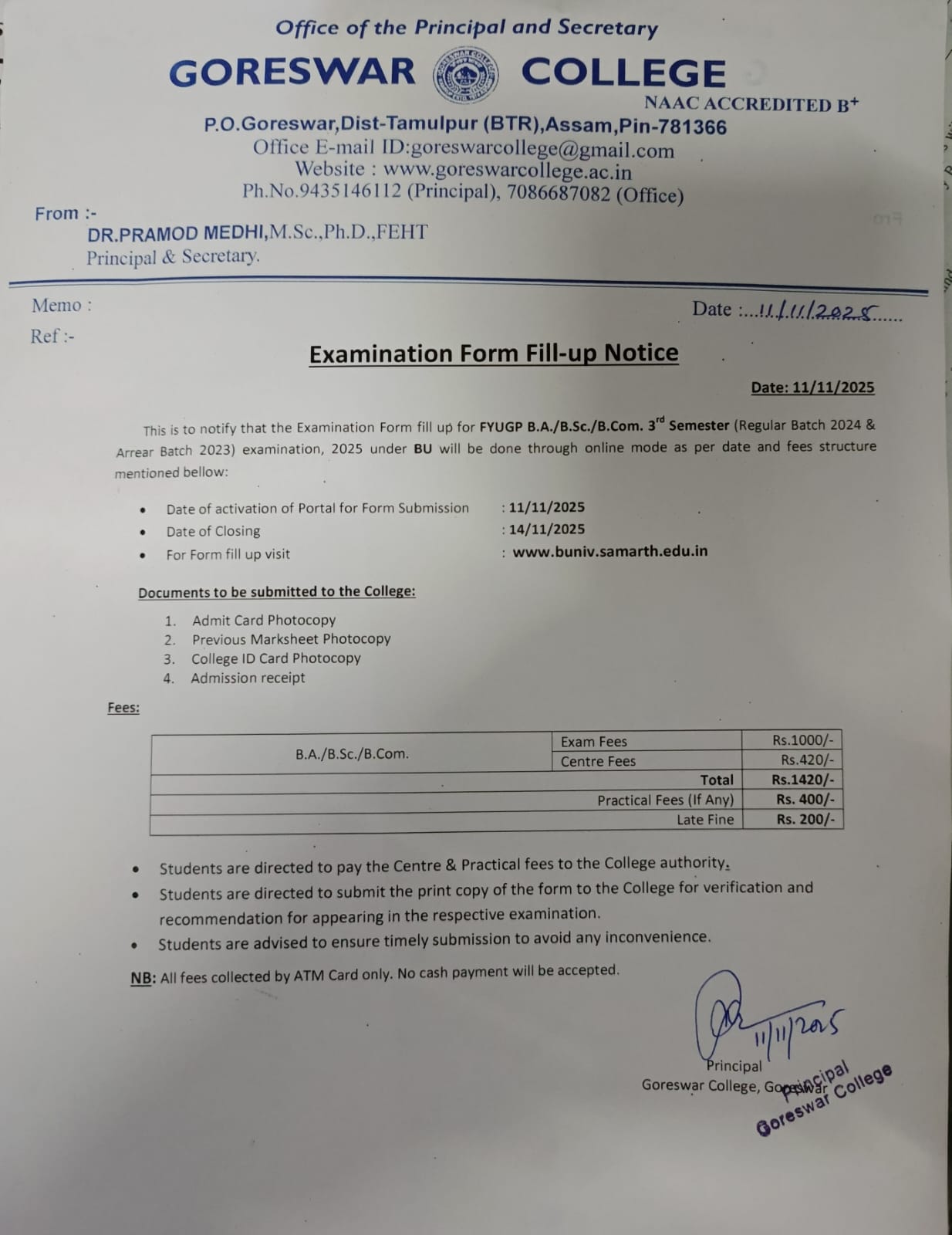 Office of the Principal and Secretary
GORESWAR COLLEGE
NAAC ACCREDITED B+
P.O.Goreswar,Dist-Tamulpur (BTR),Assam,Pin-781366
Office E-mail ID:goreswarcollege@gmail.com
Website : www.goreswarcollege.ac.in
Ph.No.9435146112 (Principal), 7086687082 (Office)

From :-
DR.PRAMOD MEDHI,M.Sc.,Ph.D.,FEHT
Principal & Secretary.

Memo :
Date :...11/11/2025......
Ref :-

Examination Form Fill-up Notice

Date: 11/11/2025

This is to notify that the Examination Form fill up for FYUGP B.A./B.Sc./B.Com. 3rd Semester (Regular Batch 2024 & Arrear Batch 2023) examination, 2025 under BU will be done through online mode as per date and fees structure mentioned bellow:

• Date of activation of Portal for Form Submission : 11/11/2025
• Date of Closing : 14/11/2025
• For Form fill up visit : www.buniv.samarth.edu.in

Documents to be submitted to the College:
1. Admit Card Photocopy
2. Previous Marksheet Photocopy
3. College ID Card Photocopy
4. Admission receipt

Fees:

| B.A./B.Sc./B.Com. | Exam Fees | Rs.1000/- |
|---|---|---|
| | Centre Fees | Rs.420/- |
| | Total | Rs.1420/- |
| | Practical Fees (If Any) | Rs. 400/- |
| | Late Fine | Rs. 200/- |

• Students are directed to pay the Centre & Practical fees to the College authority.
• Students are directed to submit the print copy of the form to the College for verification and recommendation for appearing in the respective examination.
• Students are advised to ensure timely submission to avoid any inconvenience.

NB: All fees collected by ATM Card only. No cash payment will be accepted.

11/11/2025
Principal
Goreswar College, Goreswar
Principal
Goreswar College